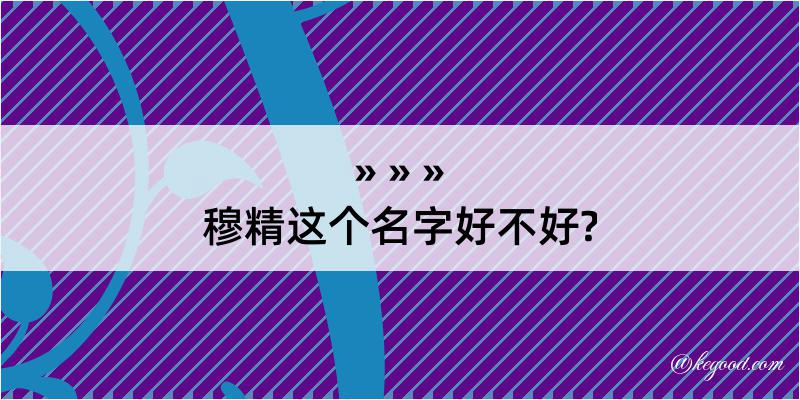 » » »
穆精这个名字好不好?

@kegood.com